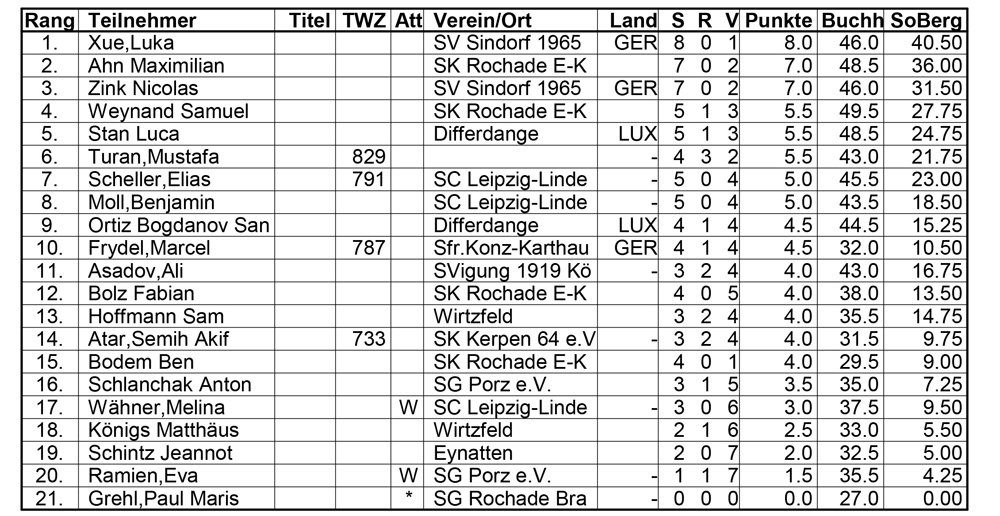 | Rang | Teilnehmer | Titel | TWZ | Att | Verein/Ort | Land | S | R | V | Punkte | Buchh | SoBerg |
|---|---|---|---|---|---|---|---|---|---|---|---|---|
| 1. | Xue,Luka | | | | SV Sindorf 1965 | GER | 8 | 0 | 1 | 8.0 | 46.0 | 40.50 |
| 2. | Ahn Maximilian | | | | SK Rochade E-K | | 7 | 0 | 2 | 7.0 | 48.5 | 36.00 |
| 3. | Zink Nicolas | | | | SV Sindorf 1965 | GER | 7 | 0 | 2 | 7.0 | 46.0 | 31.50 |
| 4. | Weynand Samuel | | | | SK Rochade E-K | | 5 | 1 | 3 | 5.5 | 49.5 | 27.75 |
| 5. | Stan Luca | | | | Differdange | LUX | 5 | 1 | 3 | 5.5 | 48.5 | 24.75 |
| 6. | Turan,Mustafa | | 829 | | | - | 4 | 3 | 2 | 5.5 | 43.0 | 21.75 |
| 7. | Scheller,Elias | | 791 | | SC Leipzig-Linde | - | 5 | 0 | 4 | 5.0 | 45.5 | 23.00 |
| 8. | Moll,Benjamin | | | | SC Leipzig-Linde | - | 5 | 0 | 4 | 5.0 | 43.5 | 18.50 |
| 9. | Ortiz Bogdanov San | | | | Differdange | LUX | 4 | 1 | 4 | 4.5 | 44.5 | 15.25 |
| 10. | Frydel,Marcel | | 787 | | Sfr.Konz-Karthau | GER | 4 | 1 | 4 | 4.5 | 32.0 | 10.50 |
| 11. | Asadov,Ali | | | | SVigung 1919 Kö | - | 3 | 2 | 4 | 4.0 | 43.0 | 16.75 |
| 12. | Bolz Fabian | | | | SK Rochade E-K | | 4 | 0 | 5 | 4.0 | 38.0 | 13.50 |
| 13. | Hoffmann Sam | | | | Wirtzfeld | | 3 | 2 | 4 | 4.0 | 35.5 | 14.75 |
| 14. | Atar,Semih Akif | | 733 | | SK Kerpen 64 e.V | - | 3 | 2 | 4 | 4.0 | 31.5 | 9.75 |
| 15. | Bodem Ben | | | | SK Rochade E-K | | 4 | 0 | 1 | 4.0 | 29.5 | 9.00 |
| 16. | Schlanchak Anton | | | | SG Porz e.V. | | 3 | 1 | 5 | 3.5 | 35.0 | 7.25 |
| 17. | Wähner,Melina | | | W | SC Leipzig-Linde | - | 3 | 0 | 6 | 3.0 | 37.5 | 9.50 |
| 18. | Königs Matthäus | | | | Wirtzfeld | | 2 | 1 | 6 | 2.5 | 33.0 | 5.50 |
| 19. | Schintz Jeannot | | | | Eynatten | | 2 | 0 | 7 | 2.0 | 32.5 | 5.00 |
| 20. | Ramien,Eva | | | W | SG Porz e.V. | - | 1 | 1 | 7 | 1.5 | 35.5 | 4.25 |
| 21. | Grehl,Paul Maris | | | * | SG Rochade Bra | - | 0 | 0 | 0 | 0.0 | 27.0 | 0.00 |